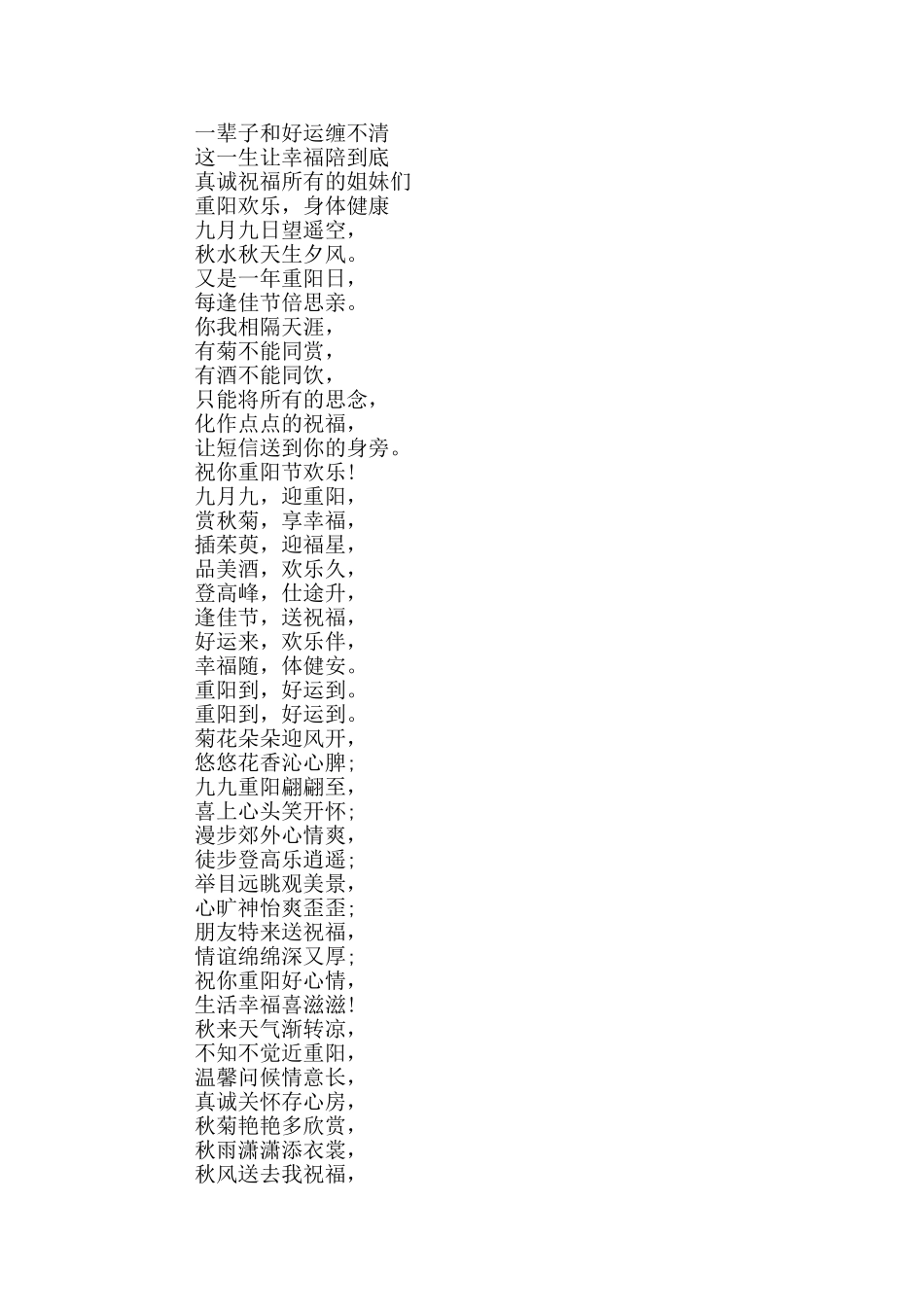 一辈子和好运缠不清
这一生让幸福陪到底
真诚祝福所有的姐妹们
重阳欢乐，身体健康
九月九日望遥空，
秋水秋天生夕风。
又是一年重阳日，
每逢佳节倍思亲。
你我相隔天涯，
有菊不能同赏，
有酒不能同饮，
只能将所有的思念，
化作点点的祝福，
让短信送到你的身旁。
祝你重阳节欢乐!
九月九，迎重阳，
赏秋菊，享幸福，
插茱萸，迎福星，
品美酒，欢乐久，
登高峰，仕途升，
逢佳节，送祝福，
好运来，欢乐伴，
幸福随，体健安。
重阳到，好运到。
重阳到，好运到。
菊花朵朵迎风开，
悠悠花香沁心脾;
九九重阳翩翩至，
喜上心头笑开怀;
漫步郊外心情爽，
徒步登高乐逍遥;
举目远眺观美景，
心旷神怡爽歪歪;
朋友特来送祝福，
情谊绵绵深又厚;
祝你重阳好心情，
生活幸福喜滋滋!
秋来天气渐转凉，
不知不觉近重阳，
温馨问候情意长，
真诚关怀存心房，
秋菊艳艳多欣赏，
秋雨潇潇添衣裳，
秋风送去我祝福，